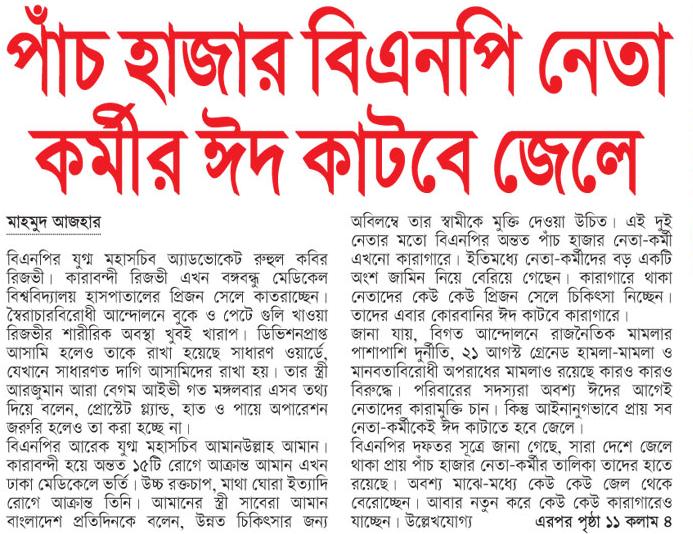 পাঁচ হাজার বিএনপি নেতা কর্মীর ঈদ কাটবে জেলে

মাহমুদ আজহার

বিএনপির যুগ্ম মহাসচিব অ্যাডভোকেট রুহুল কবির রিজভী। কারাবন্দী রিজভী এখন বঙ্গবন্ধু মেডিকেল বিশ্ববিদ্যালয় হাসপাতালের প্রিজন সেলে কাতরাচ্ছেন। স্বৈরাচারবিরোধী আন্দোলনে বুকে ও পেটে গুলি খাওয়া রিজভীর শারীরিক অবস্থা খুবই খারাপ। ডিভিশনপ্রাপ্ত আসামি হলেও তাকে রাখা হয়েছে সাধারণ ওয়ার্ডে, যেখানে সাধারণত দাগি আসামিদের রাখা হয়। তার স্ত্রী আরজুমান আরা বেগম আইভী গত মঙ্গলবার এসব তথ্য দিয়ে বলেন, প্রোস্টেট গ্ল্যান্ড, হাত ও পায়ে অপারেশন জরুরি হলেও তা করা হচ্ছে না।

বিএনপির আরেক যুগ্ম মহাসচিব আমানউল্লাহ আমান। কারাবন্দী হয়ে অন্তত ১৫টি রোগে আক্রান্ত আমান এখন ঢাকা মেডিকেলে ভর্তি। উচ্চ রক্তচাপ, মাথা ঘোরা ইত্যাদি রোগে আক্রান্ত তিনি। আমানের স্ত্রী সাবেরা আমান বাংলাদেশ প্রতিদিনকে বলেন, উন্নত চিকিৎসার জন্য অবিলম্বে তার স্বামীকে মুক্তি দেওয়া উচিত। এই দুই নেতার মতো বিএনপির অন্তত পাঁচ হাজার নেতা-কর্মী এখনো কারাগারে। ইতিমধ্যে নেতা-কর্মীদের বড় একটি অংশ জামিন নিয়ে বেরিয়ে গেছেন। কারাগারে থাকা নেতাদের কেউ কেউ প্রিজন সেলে চিকিৎসা নিচ্ছেন। তাদের এবার কোরবানির ঈদ কাটবে কারাগারে।

জানা যায়, বিগত আন্দোলনে রাজনৈতিক মামলার পাশাপাশি দুর্নীতি, ২১ আগস্ট গ্রেনেড হামলা-মামলা ও মানবতাবিরোধী অপরাধের মামলাও রয়েছে কারও কারও বিরুদ্ধে। পরিবারের সদস্যরা অবশ্য ঈদের আগেই নেতাদের কারামুক্তি চান। কিন্তু আইনানুগভাবে প্রায় সব নেতা-কর্মীকেই ঈদ কাটাতে হবে জেলে।

বিএনপির দফতর সূত্রে জানা গেছে, সারা দেশে জেলে থাকা প্রায় পাঁচ হাজার নেতা-কর্মীর তালিকা তাদের হাতে রয়েছে। অবশ্য মাঝে-মধ্যে কেউ কেউ জেল থেকে বেরোচ্ছেন। আবার নতুন করে কেউ কেউ কারাগারেও যাচ্ছেন। উল্লেখযোগ্য এরপর পৃষ্ঠা ১১ কলাম ৪